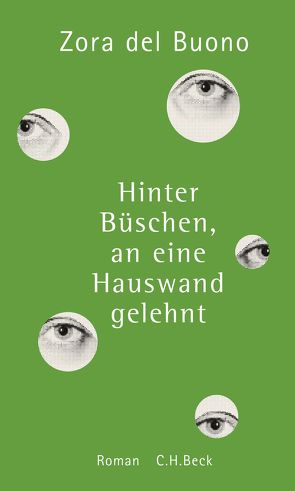 Zora del Buono

Hinter Büschen, an eine Hauswand gelehnt

Roman C.H.Beck